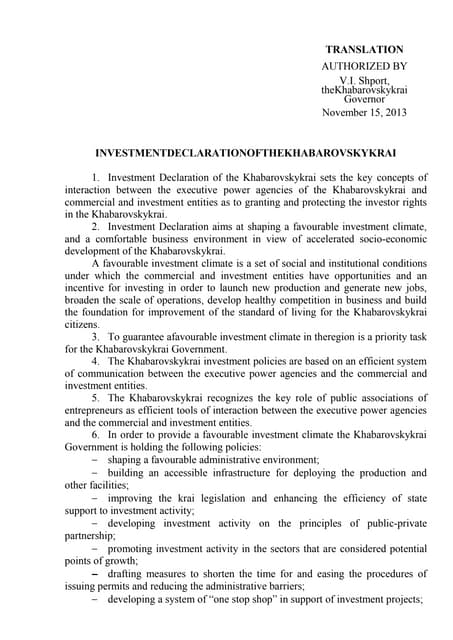 TRANSLATION
AUTHORIZED BY
V.I. Shport,
theKhabarovskykrai
Governor
November 15, 2013

INVESTMENTDECLARATIONOFTHEKHABAROVSKYKRAI

1. Investment Declaration of the Khabarovskykrai sets the key concepts of interaction between the executive power agencies of the Khabarovskykrai and commercial and investment entities as to granting and protecting the investor rights in the Khabarovskykrai.

2. Investment Declaration aims at shaping a favourable investment climate, and a comfortable business environment in view of accelerated socio-economic development of the Khabarovskykrai.

A favourable investment climate is a set of social and institutional conditions under which the commercial and investment entities have opportunities and an incentive for investing in order to launch new production and generate new jobs, broaden the scale of operations, develop healthy competition in business and build the foundation for improvement of the standard of living for the Khabarovskykrai citizens.

3. To guarantee afavourable investment climate in theregion is a priority task for the Khabarovskykrai Government.

4. The Khabarovskykrai investment policies are based on an efficient system of communication between the executive power agencies and the commercial and investment entities.

5. The Khabarovskykrai recognizes the key role of public associations of entrepreneurs as efficient tools of interaction between the executive power agencies and the commercial and investment entities.

6. In order to provide a favourable investment climate the Khabarovskykrai Government is holding the following policies:

– shaping a favourable administrative environment;

– building an accessible infrastructure for deploying the production and other facilities;

– improving the krai legislation and enhancing the efficiency of state support to investment activity;

– developing investment activity on the principles of public-private partnership;

– promoting investment activity in the sectors that are considered potential points of growth;

– drafting measures to shorten the time for and easing the procedures of issuing permits and reducing the administrative barriers;

– developing a system of "one stop shop" in support of investment projects;